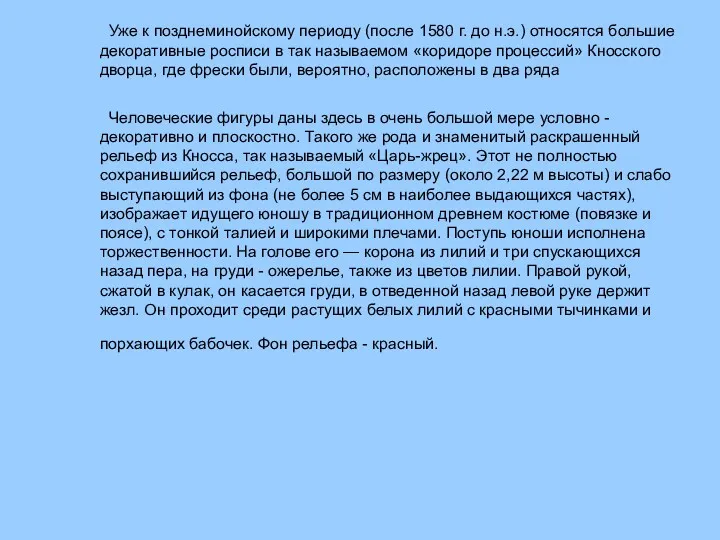 Уже к позднеминойскому периоду (после 1580 г. до н.э.) относятся большие декоративные росписи в так называемом «коридоре процессий» Кносского дворца, где фрески были, вероятно, расположены в два ряда

Человеческие фигуры даны здесь в очень большой мере условно - декоративно и плоскостно. Такого же рода и знаменитый раскрашенный рельеф из Кносса, так называемый «Царь-жрец». Этот не полностью сохранившийся рельеф, большой по размеру (около 2,22 м высоты) и слабо выступающий из фона (не более 5 см в наиболее выдающихся частях), изображает идущего юношу в традиционном древнем костюме (повязке и поясе), с тонкой талией и широкими плечами. Поступь юноши исполнена торжественности. На голове его — корона из лилий и три спускающихся назад пера, на груди - ожерелье, также из цветов лилии. Правой рукой, сжатой в кулак, он касается груди, в отведенной назад левой руке держит жезл. Он проходит среди растущих белых лилий с красными тычинками и

порхающих бабочек. Фон рельефа - красный.